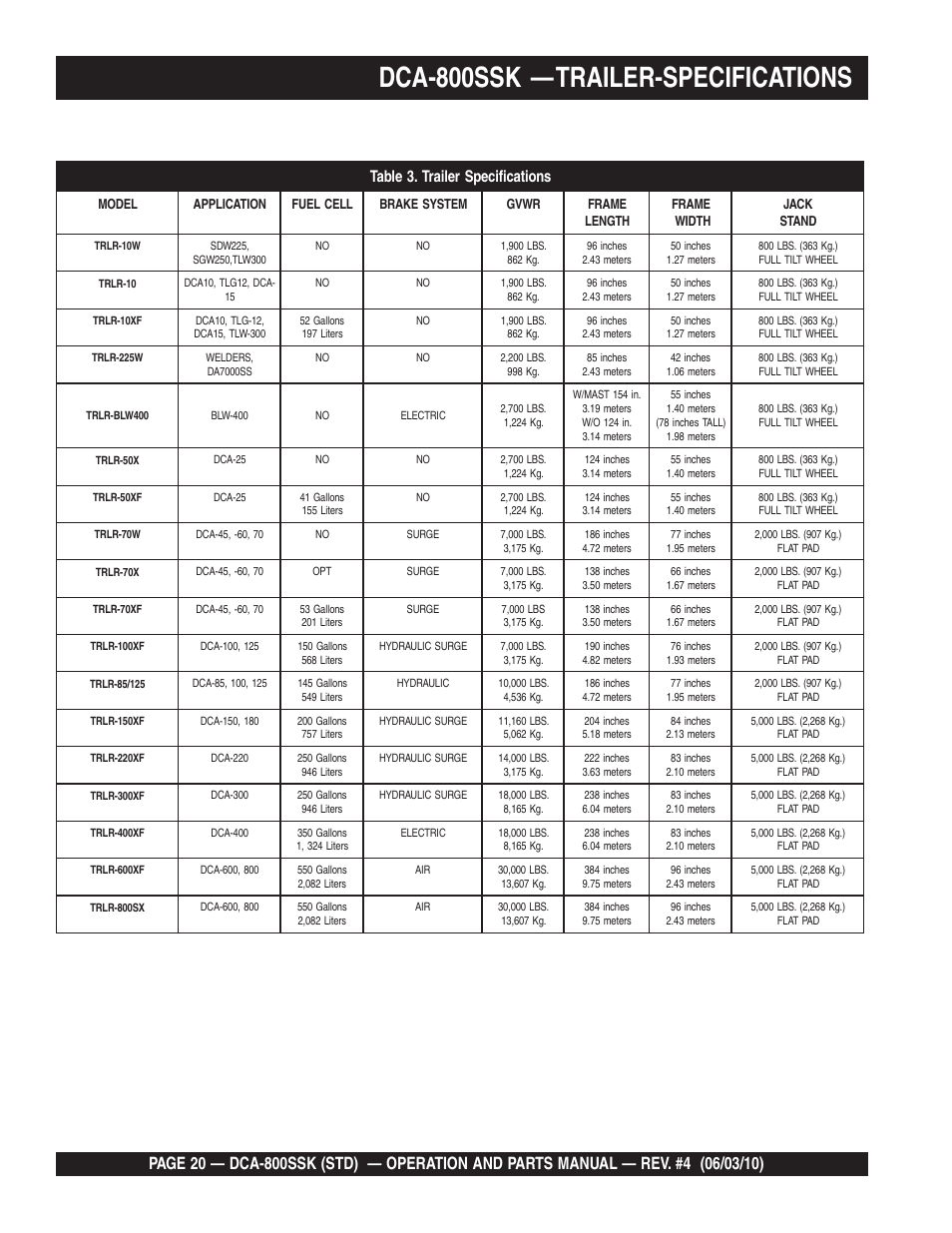 DCA-800SSK —TRAILER-SPECIFICATIONS

Table 3. Trailer Specifications

| MODEL | APPLICATION | FUEL CELL | BRAKE SYSTEM | GVWR | FRAME LENGTH | FRAME WIDTH | JACK STAND |
|---|---|---|---|---|---|---|---|
| TRLR-10W | SDW225, SGW250,TLW300 | NO | NO | 1,900 LBS. 862 Kg. | 96 inches 2.43 meters | 50 inches 1.27 meters | 800 LBS. (363 Kg.) FULL TILT WHEEL |
| TRLR-10 | DCA10, TLG12, DCA-15 | NO | NO | 1,900 LBS. 862 Kg. | 96 inches 2.43 meters | 50 inches 1.27 meters | 800 LBS. (363 Kg.) FULL TILT WHEEL |
| TRLR-10XF | DCA10, TLG-12, DCA15, TLW-300 | 52 Gallons 197 Liters | NO | 1,900 LBS. 862 Kg. | 96 inches 2.43 meters | 50 inches 1.27 meters | 800 LBS. (363 Kg.) FULL TILT WHEEL |
| TRLR-225W | WELDERS, DA7000SS | NO | NO | 2,200 LBS. 998 Kg. | 85 inches 2.43 meters | 42 inches 1.06 meters | 800 LBS. (363 Kg.) FULL TILT WHEEL |
| TRLR-BLW400 | BLW-400 | NO | ELECTRIC | 2,700 LBS. 1,224 Kg. | W/MAST 154 in. 3.19 meters W/O 124 in. 3.14 meters | 55 inches 1.40 meters (78 inches TALL) 1.98 meters | 800 LBS. (363 Kg.) FULL TILT WHEEL |
| TRLR-50X | DCA-25 | NO | NO | 2,700 LBS. 1,224 Kg. | 124 inches 3.14 meters | 55 inches 1.40 meters | 800 LBS. (363 Kg.) FULL TILT WHEEL |
| TRLR-50XF | DCA-25 | 41 Gallons 155 Liters | NO | 2,700 LBS. 1,224 Kg. | 124 inches 3.14 meters | 55 inches 1.40 meters | 800 LBS. (363 Kg.) FULL TILT WHEEL |
| TRLR-70W | DCA-45, -60, 70 | NO | SURGE | 7,000 LBS. 3,175 Kg. | 186 inches 4.72 meters | 77 inches 1.95 meters | 2,000 LBS. (907 Kg.) FLAT PAD |
| TRLR-70X | DCA-45, -60, 70 | OPT | SURGE | 7,000 LBS. 3,175 Kg. | 138 inches 3.50 meters | 66 inches 1.67 meters | 2,000 LBS. (907 Kg.) FLAT PAD |
| TRLR-70XF | DCA-45, -60, 70 | 53 Gallons 201 Liters | SURGE | 7,000 LBS 3,175 Kg. | 138 inches 3.50 meters | 66 inches 1.67 meters | 2,000 LBS. (907 Kg.) FLAT PAD |
| TRLR-100XF | DCA-100, 125 | 150 Gallons 568 Liters | HYDRAULIC SURGE | 7,000 LBS. 3,175 Kg. | 190 inches 4.82 meters | 76 inches 1.93 meters | 2,000 LBS. (907 Kg.) FLAT PAD |
| TRLR-85/125 | DCA-85, 100, 125 | 145 Gallons 549 Liters | HYDRAULIC | 10,000 LBS. 4,536 Kg. | 186 inches 4.72 meters | 77 inches 1.95 meters | 2,000 LBS. (907 Kg.) FLAT PAD |
| TRLR-150XF | DCA-150, 180 | 200 Gallons 757 Liters | HYDRAULIC SURGE | 11,160 LBS. 5,062 Kg. | 204 inches 5.18 meters | 84 inches 2.13 meters | 5,000 LBS. (2,268 Kg.) FLAT PAD |
| TRLR-220XF | DCA-220 | 250 Gallons 946 Liters | HYDRAULIC SURGE | 14,000 LBS. 3,175 Kg. | 222 inches 3.63 meters | 83 inches 2.10 meters | 5,000 LBS. (2,268 Kg.) FLAT PAD |
| TRLR-300XF | DCA-300 | 250 Gallons 946 Liters | HYDRAULIC SURGE | 18,000 LBS. 8,165 Kg. | 238 inches 6.04 meters | 83 inches 2.10 meters | 5,000 LBS. (2,268 Kg.) FLAT PAD |
| TRLR-400XF | DCA-400 | 350 Gallons 1, 324 Liters | ELECTRIC | 18,000 LBS. 8,165 Kg. | 238 inches 6.04 meters | 83 inches 2.10 meters | 5,000 LBS. (2,268 Kg.) FLAT PAD |
| TRLR-600XF | DCA-600, 800 | 550 Gallons 2,082 Liters | AIR | 30,000 LBS. 13,607 Kg. | 384 inches 9.75 meters | 96 inches 2.43 meters | 5,000 LBS. (2,268 Kg.) FLAT PAD |
| TRLR-800SX | DCA-600, 800 | 550 Gallons 2,082 Liters | AIR | 30,000 LBS. 13,607 Kg. | 384 inches 9.75 meters | 96 inches 2.43 meters | 5,000 LBS. (2,268 Kg.) FLAT PAD |

PAGE 20 — DCA-800SSK (STD) — OPERATION AND PARTS MANUAL — REV. #4 (06/03/10)